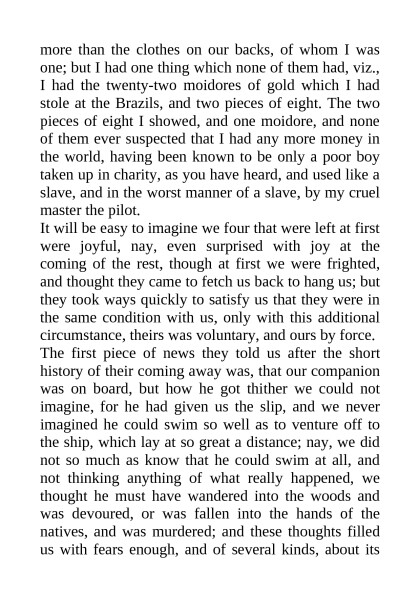 more than the clothes on our backs, of whom I was one; but I had one thing which none of them had, viz., I had the twenty-two moidores of gold which I had stole at the Brazils, and two pieces of eight. The two pieces of eight I showed, and one moidore, and none of them ever suspected that I had any more money in the world, having been known to be only a poor boy taken up in charity, as you have heard, and used like a slave, and in the worst manner of a slave, by my cruel master the pilot.
It will be easy to imagine we four that were left at first were joyful, nay, even surprised with joy at the coming of the rest, though at first we were frighted, and thought they came to fetch us back to hang us; but they took ways quickly to satisfy us that they were in the same condition with us, only with this additional circumstance, theirs was voluntary, and ours by force.
The first piece of news they told us after the short history of their coming away was, that our companion was on board, but how he got thither we could not imagine, for he had given us the slip, and we never imagined he could swim so well as to venture off to the ship, which lay at so great a distance; nay, we did not so much as know that he could swim at all, and not thinking anything of what really happened, we thought he must have wandered into the woods and was devoured, or was fallen into the hands of the natives, and was murdered; and these thoughts filled us with fears enough, and of several kinds, about its